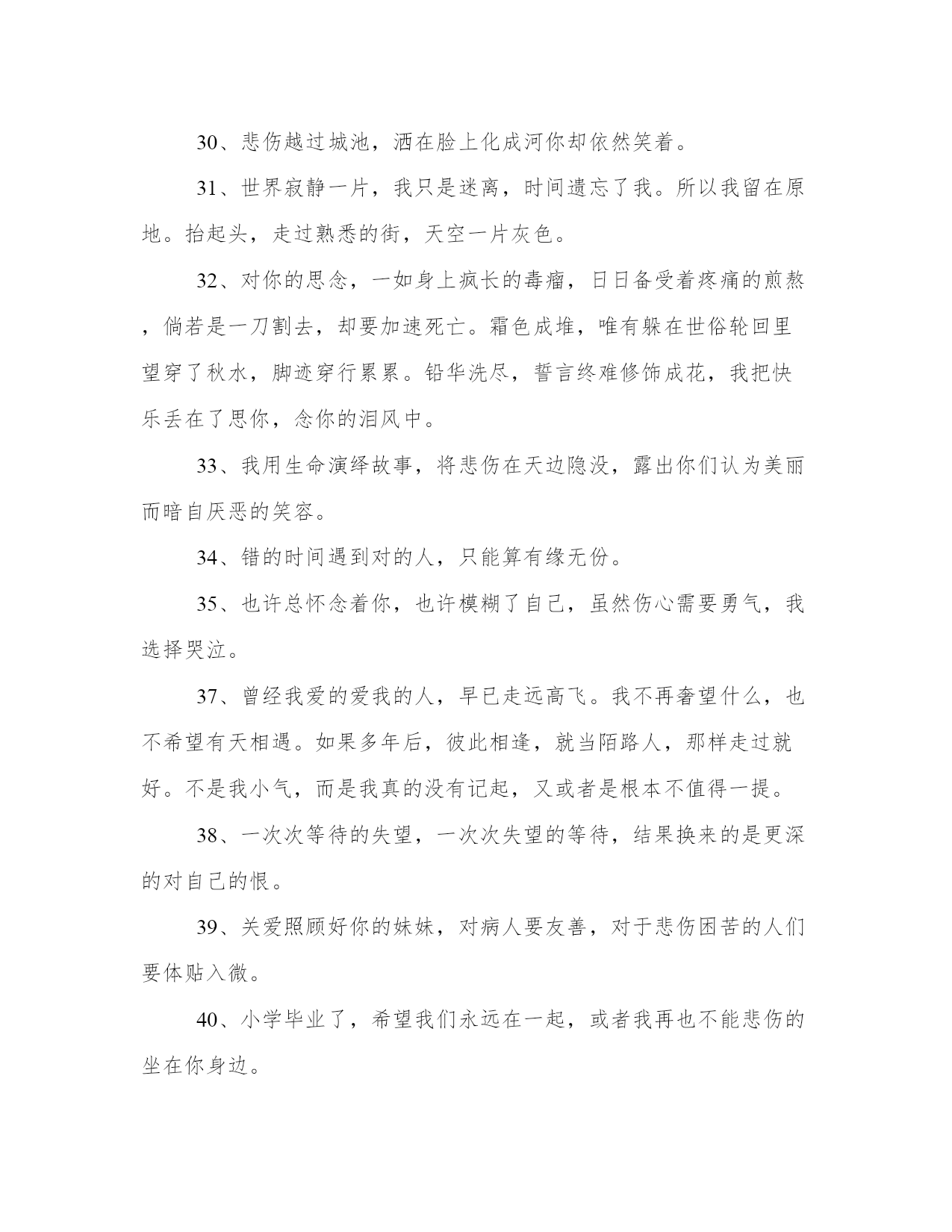 30、悲伤越过城池，洒在脸上化成河你却依然笑着。

31、世界寂静一片，我只是迷离，时间遗忘了我。所以我留在原地。抬起头，走过熟悉的街，天空一片灰色。

32、对你的思念，一如身上疯长的毒瘤，日日备受着疼痛的煎熬，倘若是一刀割去，却要加速死亡。霜色成堆，唯有躲在世俗轮回里望穿了秋水，脚迹穿行累累。铅华洗尽，誓言终难修饰成花，我把快乐丢在了思你，念你的泪风中。

33、我用生命演绎故事，将悲伤在天边隐没，露出你们认为美丽而暗自厌恶的笑容。

34、错的时间遇到对的人，只能算有缘无份。

35、也许总怀念着你，也许模糊了自己，虽然伤心需要勇气，我选择哭泣。

37、曾经我爱的爱我的人，早已走远高飞。我不再奢望什么，也不希望有天相遇。如果多年后，彼此相逢，就当陌路人，那样走过就好。不是我小气，而是我真的没有记起，又或者是根本不值得一提。

38、一次次等待的失望，一次次失望的等待，结果换来的是更深的对自己的恨。

39、关爱照顾好你的妹妹，对病人要友善，对于悲伤困苦的人们要体贴入微。

40、小学毕业了，希望我们永远在一起，或者我再也不能悲伤的坐在你身边。